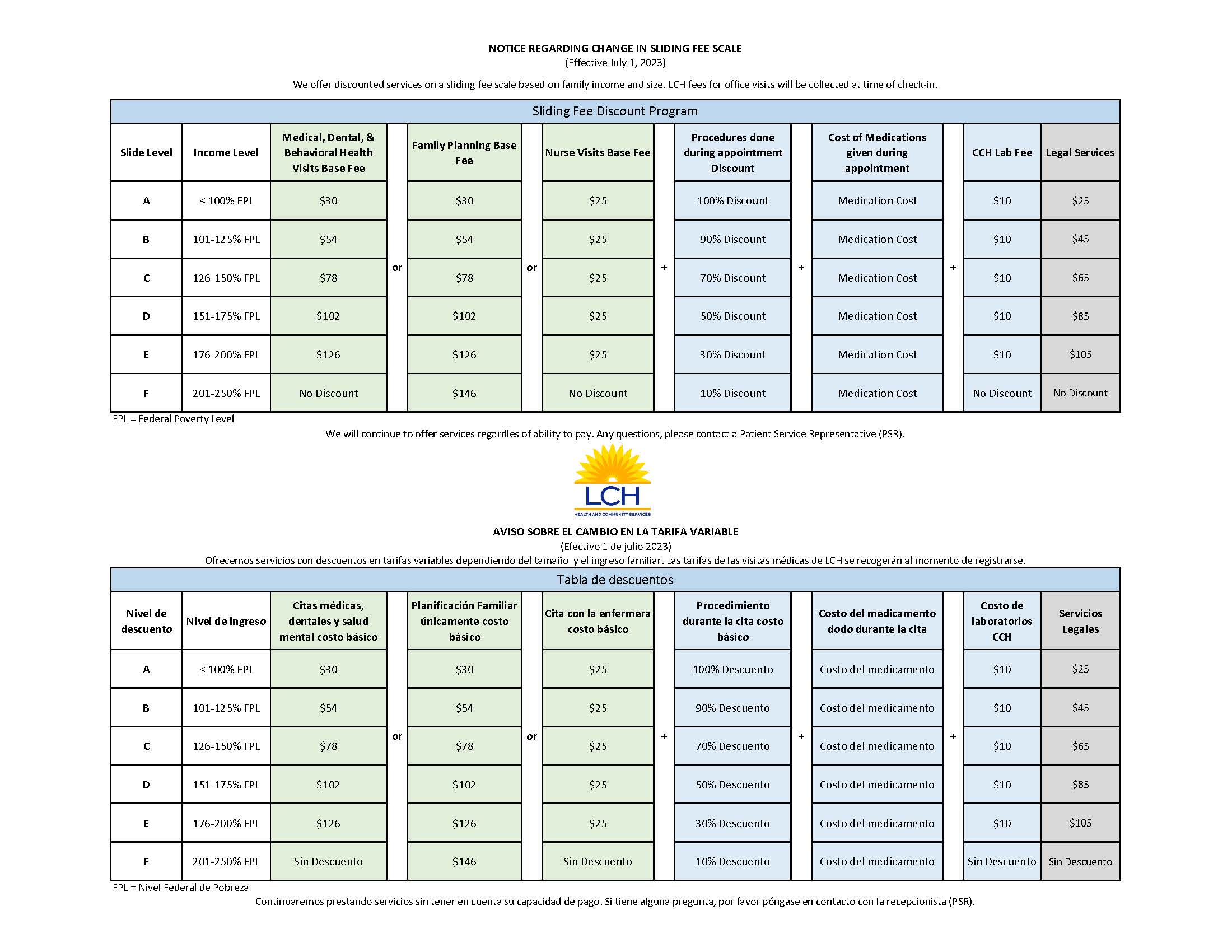 NOTICE REGARDING CHANGE IN SLIDING FEE SCALE
(Effective July 1, 2023)

We offer discounted services on a sliding fee scale based on family income and size. LCH fees for office visits will be collected at time of check-in.

Sliding Fee Discount Program

| Slide Level | Income Level | Medical, Dental, & Behavioral Health Visits Base Fee | | Family Planning Base Fee | | Nurse Visits Base Fee | | Procedures done during appointment Discount | | Cost of Medications given during appointment | | CCH Lab Fee | Legal Services |
|---|---|---|---|---|---|---|---|---|---|---|---|---|---|
| A | ≤ 100% FPL | \$30 | | \$30 | | \$25 | | 100% Discount | | Medication Cost | | \$10 | \$25 |
| B | 101-125% FPL | \$54 | | \$54 | | \$25 | | 90% Discount | | Medication Cost | | \$10 | \$45 |
| C | 126-150% FPL | \$78 | or | \$78 | or | \$25 | + | 70% Discount | + | Medication Cost | + | \$10 | \$65 |
| D | 151-175% FPL | \$102 | | \$102 | | \$25 | | 50% Discount | | Medication Cost | | \$10 | \$85 |
| E | 176-200% FPL | \$126 | | \$126 | | \$25 | | 30% Discount | | Medication Cost | | \$10 | \$105 |
| F | 201-250% FPL | No Discount | | \$146 | | No Discount | | 10% Discount | | Medication Cost | | No Discount | No Discount |

FPL = Federal Poverty Level

We will continue to offer services regardles of ability to pay. Any questions, please contact a Patient Service Representative (PSR).

LCH
HEALTH AND COMMUNITY SERVICES

AVISO SOBRE EL CAMBIO EN LA TARIFA VARIABLE
(Efectivo 1 de julio 2023)
Ofrecemos servicios con descuentos en tarifas variables dependiendo del tamaño y el ingreso familiar. Las tarifas de las visitas médicas de LCH se recogerán al momento de registrarse.

Tabla de descuentos

| Nivel de descuento | Nivel de ingreso | Citas médicas, dentales y salud mental costo básico | | Planificación Familiar únicamente costo básico | | Cita con la enfermera costo básico | | Procedimiento durante la cita costo básico | | Costo del medicamento dodo durante la cita | | Costo de laboratorios CCH | Servicios Legales |
|---|---|---|---|---|---|---|---|---|---|---|---|---|---|
| A | ≤ 100% FPL | \$30 | | \$30 | | \$25 | | 100% Descuento | | Costo del medicamento | | \$10 | \$25 |
| B | 101-125% FPL | \$54 | | \$54 | | \$25 | | 90% Descuento | | Costo del medicamento | | \$10 | \$45 |
| C | 126-150% FPL | \$78 | or | \$78 | or | \$25 | + | 70% Descuento | + | Costo del medicamento | + | \$10 | \$65 |
| D | 151-175% FPL | \$102 | | \$102 | | \$25 | | 50% Descuento | | Costo del medicamento | | \$10 | \$85 |
| E | 176-200% FPL | \$126 | | \$126 | | \$25 | | 30% Descuento | | Costo del medicamento | | \$10 | \$105 |
| F | 201-250% FPL | Sin Descuento | | \$146 | | Sin Descuento | | 10% Descuento | | Costo del medicamento | | Sin Descuento | Sin Descuento |

FPL = Nivel Federal de Pobreza
Continuaremos prestando servicios sin tener en cuenta su capacidad de pago. Si tiene alguna pregunta, por favor póngase en contacto con la recepcionista (PSR).